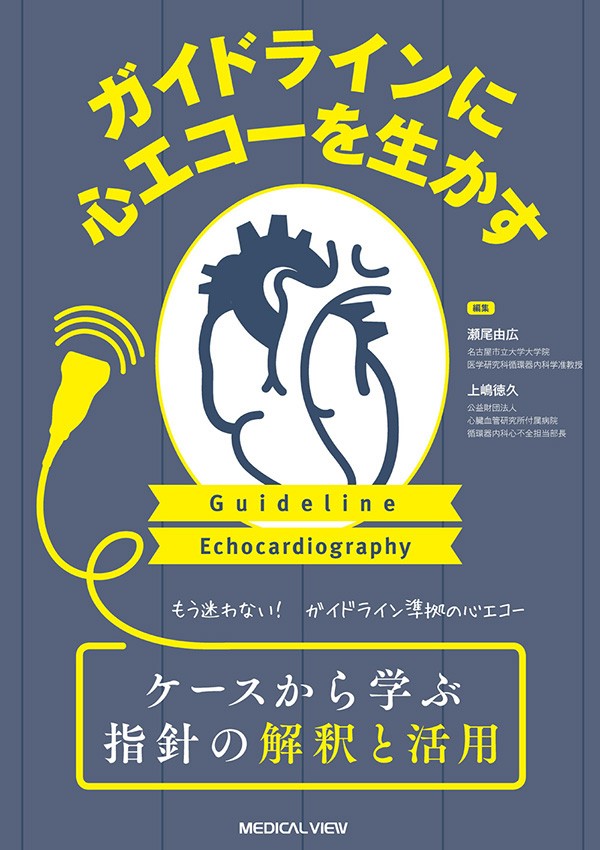 ガイドラインに
心エコーを生かす

編集

瀬尾由広
名古屋市立大学大学院
医学研究科循環器内科学准教授

上嶋徳久
公益財団法人
心臓血管研究所付属病院
循環器内科心不全担当部長

Guideline
Echocardiography

もう迷わない! ガイドライン準拠の心エコー

ケースから学ぶ
指針の解釈と活用

MEDICAL VIEW